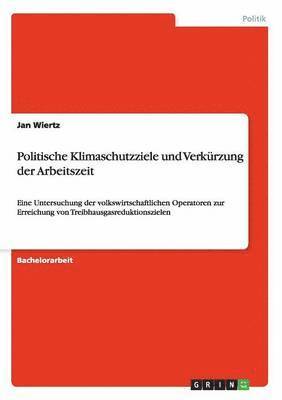 Politik

Jan Wiertz

Politische Klimaschutzziele und Verkürzung der Arbeitszeit

Eine Untersuchung der volkswirtschaftlichen Operatoren zur Erreichung von Treibhausgasreduktionszielen

Bachelorarbeit

GRIN